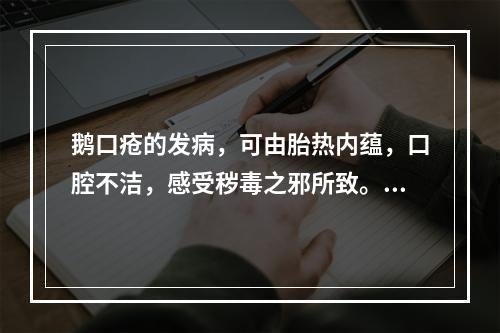 鹅口疮的发病，可由胎热内蕴，口腔不洁，感受秽毒之邪所致。...